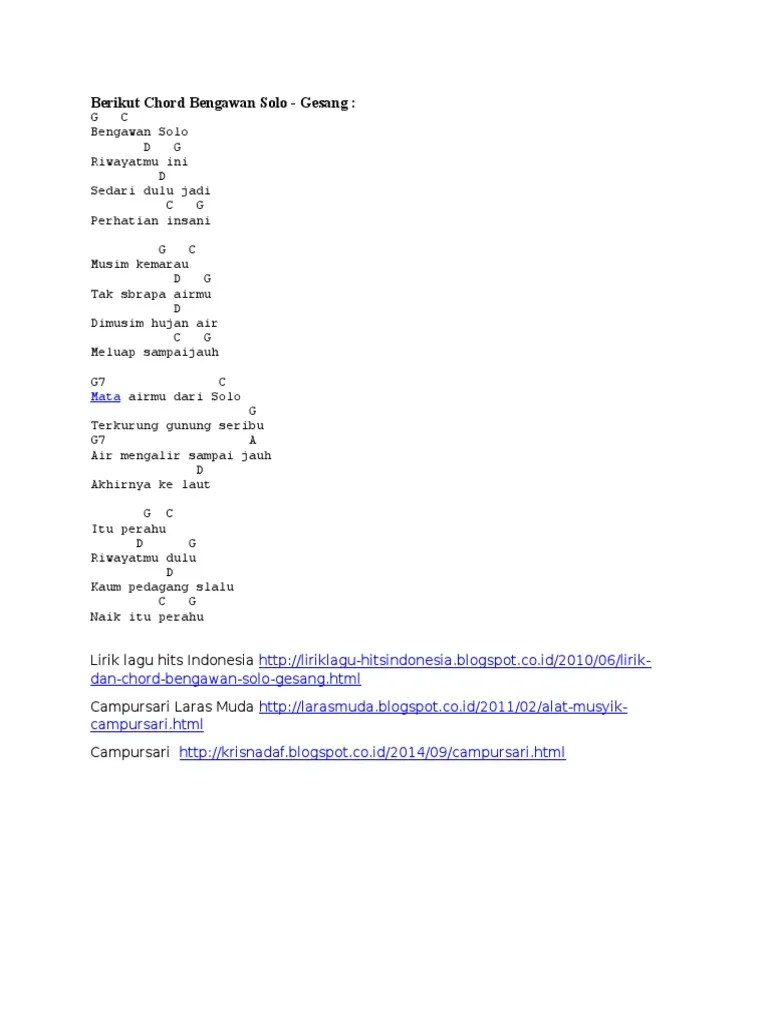 Berikut Chord Bengawan Solo - Gesang :

G C
Bengawan Solo
D G
Riwayatmu ini
D
Sedari dulu jadi
C G
Perhatian insani

G C
Musim kemarau
D G
Tak sbrapa airmu
D
Dimusim hujan air
C G
Meluap sampaijauh

G7 C
Mata airmu dari Solo
G
Terkurung gunung seribu
G7 A
Air mengalir sampai jauh
D
Akhirnya ke laut

G C
Itu perahu
D G
Riwayatmu dulu
D
Kaum pedagang slalu
C G
Naik itu perahu

Lirik lagu hits Indonesia http://liriklagu-hitsindonesia.blogspot.co.id/2010/06/lirik-dan-chord-bengawan-solo-gesang.html

Campursari Laras Muda http://larasmuda.blogspot.co.id/2011/02/alat-musyik-campursari.html

Campursari http://krisnadaf.blogspot.co.id/2014/09/campursari.html